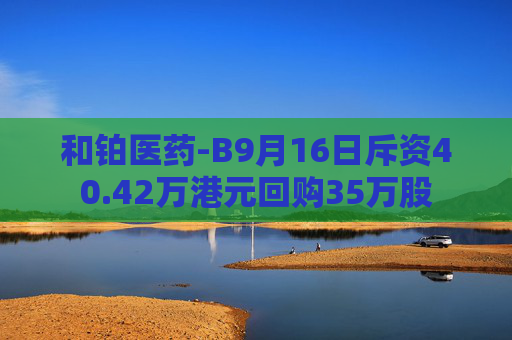 和铂医药-B9月16日斥资40.42万港元回购35万股